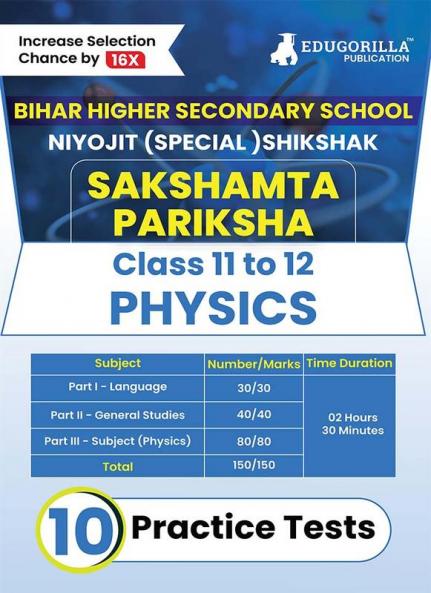 Increase Selection Chance by 16X

EDUGORILLA™
PUBLICATION

BIHAR HIGHER SECONDARY SCHOOL
NIYOJIT (SPECIAL )SHIKSHAK

SAKSHAMTA PARIKSHA

Class 11 to 12
PHYSICS

| Subject | Number/Marks | Time Duration |
|---|---|---|
| Part I - Language | 30/30 | 02 Hours 30 Minutes |
| Part II - General Studies | 40/40 | |
| Part III - Subject (Physics) | 80/80 | |
| Total | 150/150 | |

10 Practice Tests